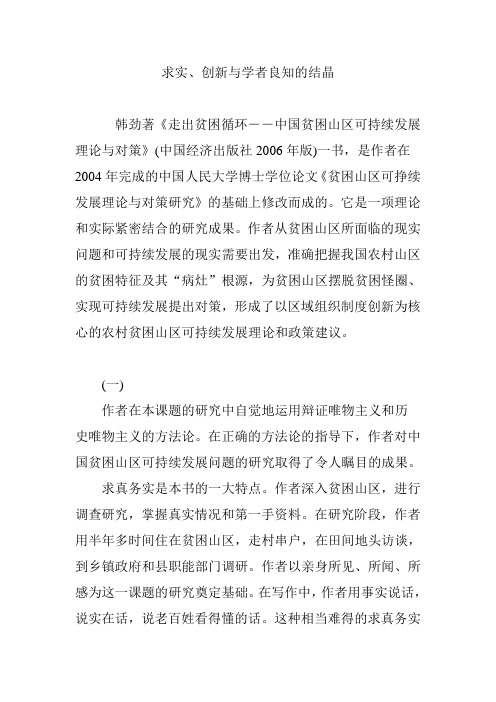 求实、创新与学者良知的结晶

韩劲著《走出贫困循环——中国贫困山区可持续发展理论与对策》(中国经济出版社 2006 年版)一书，是作者在 2004 年完成的中国人民大学博士学位论文《贫困山区可挣续发展理论与对策研究》的基础上修改而成的。它是一项理论和实际紧密结合的研究成果。作者从贫困山区所面临的现实问题和可持续发展的现实需要出发，准确把握我国农村山区的贫困特征及其“病灶”根源，为贫困山区摆脱贫困怪圈、实现可持续发展提出对策，形成了以区域组织制度创新为核心的农村贫困山区可持续发展理论和政策建议。

(一)

作者在本课题的研究中自觉地运用辩证唯物主义和历史唯物主义的方法论。在正确的方法论的指导下，作者对中国贫困山区可持续发展问题的研究取得了令人瞩目的成果。

求真务实是本书的一大特点。作者深入贫困山区，进行调查研究，掌握真实情况和第一手资料。在研究阶段，作者用半年多时间住在贫困山区，走村串户，在田间地头访谈，到乡镇政府和县职能部门调研。作者以亲身所见、所闻、所感为这一课题的研究奠定基础。在写作中，作者用事实说话，说实在话，说老百姓看得懂的话。这种相当难得的求真务实